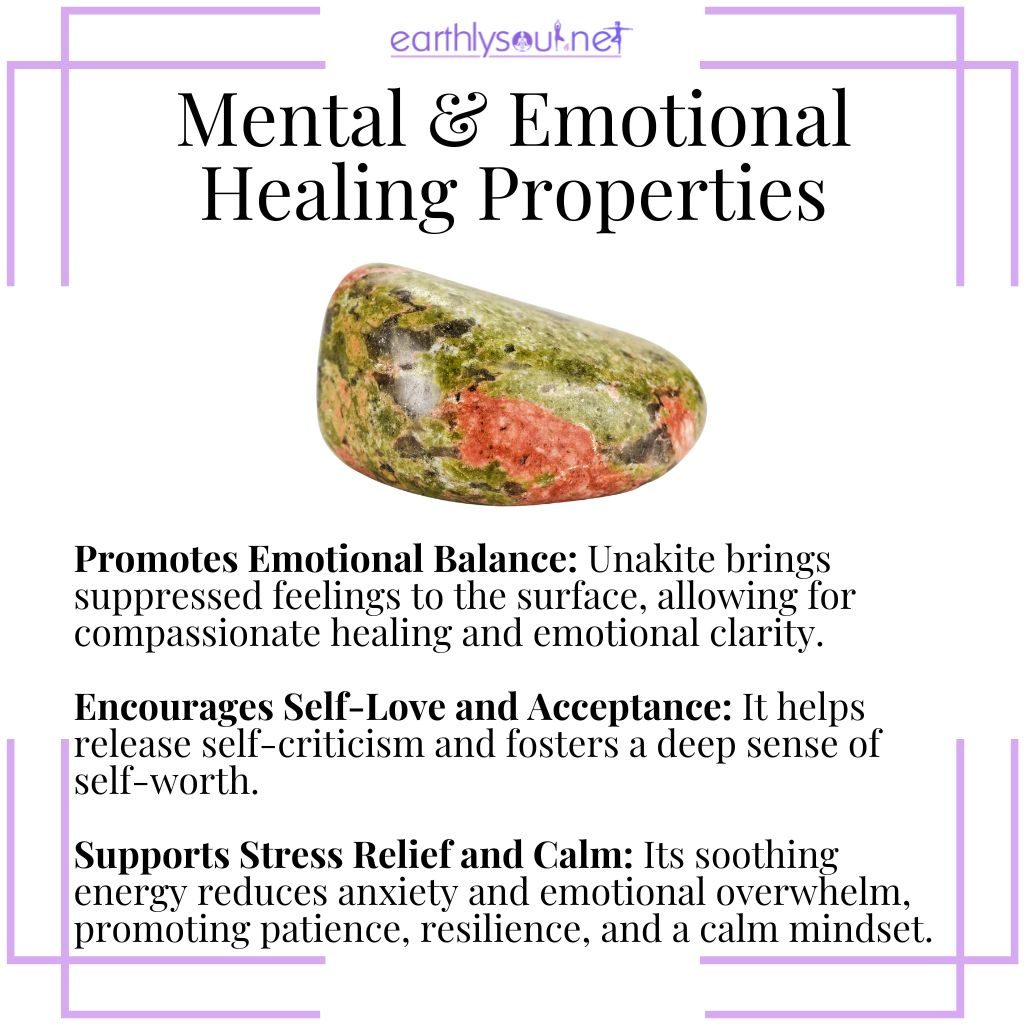 earthlysoul.net

Mental & Emotional Healing Properties

Promotes Emotional Balance: Unakite brings suppressed feelings to the surface, allowing for compassionate healing and emotional clarity.

Encourages Self-Love and Acceptance: It helps release self-criticism and fosters a deep sense of self-worth.

Supports Stress Relief and Calm: Its soothing energy reduces anxiety and emotional overwhelm, promoting patience, resilience, and a calm mindset.